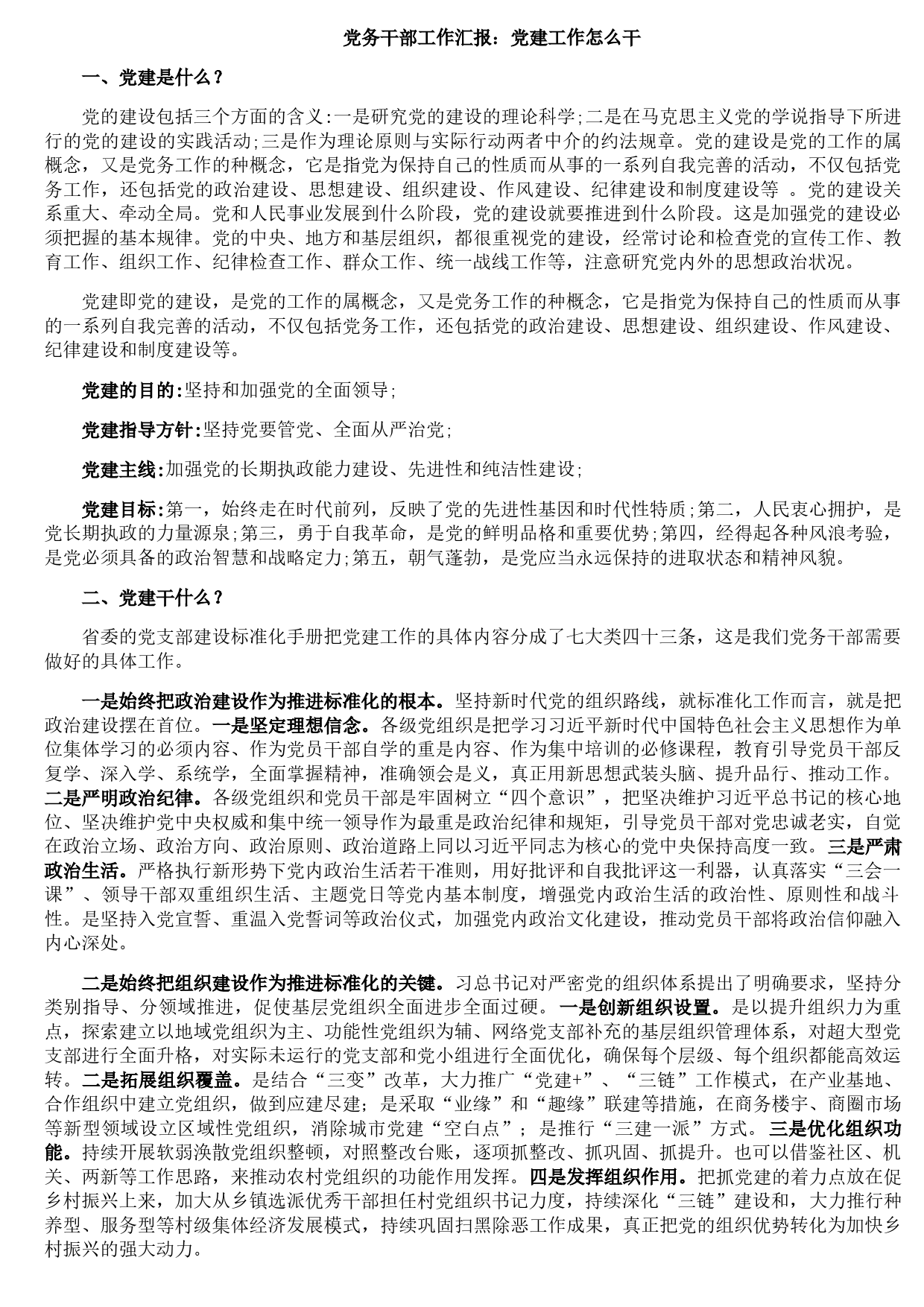 党务干部工作汇报：党建工作怎么干

一、党建是什么？

党的建设包括三个方面的含义:一是研究党的建设的理论科学;二是在马克思主义党的学说指导下所进行的党的建设的实践活动;三是作为理论原则与实际行动两者中介的约法规章。党的建设是党的工作的属概念，又是党务工作的种概念，它是指党为保持自己的性质而从事的一系列自我完善的活动，不仅包括党务工作，还包括党的政治建设、思想建设、组织建设、作风建设、纪律建设和制度建设等 。党的建设关系重大、牵动全局。党和人民事业发展到什么阶段，党的建设就要推进到什么阶段。这是加强党的建设必须把握的基本规律。党的中央、地方和基层组织，都很重视党的建设，经常讨论和检查党的宣传工作、教育工作、组织工作、纪律检查工作、群众工作、统一战线工作等，注意研究党内外的思想政治状况。

党建即党的建设，是党的工作的属概念，又是党务工作的种概念，它是指党为保持自己的性质而从事的一系列自我完善的活动，不仅包括党务工作，还包括党的政治建设、思想建设、组织建设、作风建设、纪律建设和制度建设等。

党建的目的:坚持和加强党的全面领导;

党建指导方针:坚持党要管党、全面从严治党;

党建主线:加强党的长期执政能力建设、先进性和纯洁性建设;

党建目标:第一，始终走在时代前列，反映了党的先进性基因和时代性特质;第二，人民衷心拥护，是党长期执政的力量源泉;第三，勇于自我革命，是党的鲜明品格和重要优势;第四，经得起各种风浪考验，是党必须具备的政治智慧和战略定力;第五，朝气蓬勃，是党应当永远保持的进取状态和精神风貌。

二、党建干什么？

省委的党支部建设标准化手册把党建工作的具体内容分成了七大类四十三条，这是我们党务干部需要做好的具体工作。

一是始终把政治建设作为推进标准化的根本。坚持新时代党的组织路线，就标准化工作而言，就是把政治建设摆在首位。一是坚定理想信念。各级党组织是把学习习近平新时代中国特色社会主义思想作为单位集体学习的必须内容、作为党员干部自学的重是内容、作为集中培训的必修课程，教育引导党员干部反复学、深入学、系统学，全面掌握精神，准确领会是义，真正用新思想武装头脑、提升品行、推动工作。二是严明政治纪律。各级党组织和党员干部是牢固树立“四个意识”，把坚决维护习近平总书记的核心地位、坚决维护党中央权威和集中统一领导作为最重是政治纪律和规矩，引导党员干部对党忠诚老实，自觉在政治立场、政治方向、政治原则、政治道路上同以习近平同志为核心的党中央保持高度一致。三是严肃政治生活。严格执行新形势下党内政治生活若干准则，用好批评和自我批评这一利器，认真落实“三会一课”、领导干部双重组织生活、主题党日等党内基本制度，增强党内政治生活的政治性、原则性和战斗性。是坚持入党宣誓、重温入党誓词等政治仪式，加强党内政治文化建设，推动党员干部将政治信仰融入内心深处。

二是始终把组织建设作为推进标准化的关键。习总书记对严密党的组织体系提出了明确要求，坚持分类别指导、分领域推进，促使基层党组织全面进步全面过硬。一是创新组织设置。是以提升组织力为重点，探索建立以地域党组织为主、功能性党组织为辅、网络党支部补充的基层组织管理体系，对超大型党支部进行全面升格，对实际未运行的党支部和党小组进行全面优化，确保每个层级、每个组织都能高效运转。二是拓展组织覆盖。是结合“三变”改革，大力推广“党建+”、“三链”工作模式，在产业基地、合作组织中建立党组织，做到应建尽建；是采取“业缘”和“趣缘”联建等措施，在商务楼宇、商圈市场等新型领域设立区域性党组织，消除城市党建“空白点”；是推行“三建一派”方式。三是优化组织功能。持续开展软弱涣散党组织整顿，对照整改台账，逐项抓整改、抓巩固、抓提升。也可以借鉴社区、机关、两新等工作思路，来推动农村党组织的功能作用发挥。四是发挥组织作用。把抓党建的着力点放在促乡村振兴上来，加大从乡镇选派优秀干部担任村党组织书记力度，持续深化“三链”建设和，大力推行种养型、服务型等村级集体经济发展模式，持续巩固扫黑除恶工作成果，真正把党的组织优势转化为加快乡村振兴的强大动力。